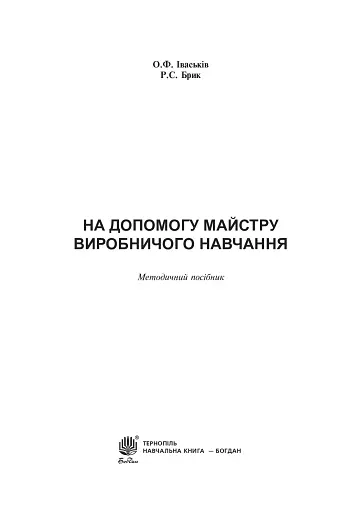 О.Ф. Іваськів
Р.С. Брик

НА ДОПОМОГУ МАЙСТРУ ВИРОБНИЧОГО НАВЧАННЯ

Методичний посібник

Богдан

ТЕРНОПІЛЬ
НАВЧАЛЬНА КНИГА – БОГДАН